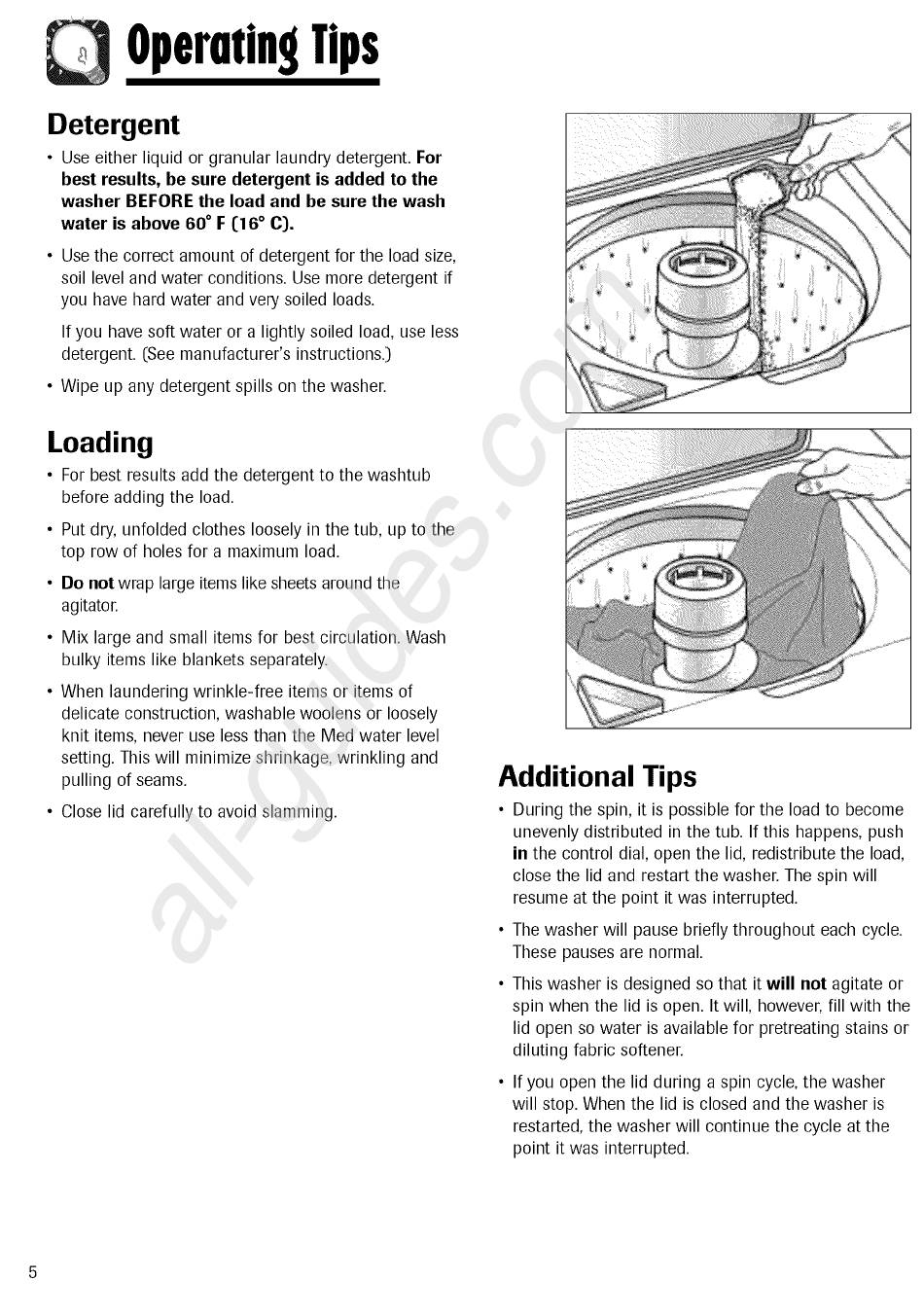 Operating Tips

Detergent

• Use either liquid or granular laundry detergent. For best results, be sure detergent is added to the washer BEFORE the load and be sure the wash water is above 60° F (16° C).

• Use the correct amount of detergent for the load size, soil level and water conditions. Use more detergent if you have hard water and very soiled loads.

If you have soft water or a lightly soiled load, use less detergent. (See manufacturer's instructions.)

• Wipe up any detergent spills on the washer.

Loading

• For best results add the detergent to the washtub before adding the load.

• Put dry, unfolded clothes loosely in the tub, up to the top row of holes for a maximum load.

• Do not wrap large items like sheets around the agitator.

• Mix large and small items for best circulation. Wash bulky items like blankets separately.

• When laundering wrinkle-free items or items of delicate construction, washable woolens or loosely knit items, never use less than the Med water level setting. This will minimize shrinkage, wrinkling and pulling of seams.

• Close lid carefully to avoid slamming.

Additional Tips

• During the spin, it is possible for the load to become unevenly distributed in the tub. If this happens, push in the control dial, open the lid, redistribute the load, close the lid and restart the washer. The spin will resume at the point it was interrupted.

• The washer will pause briefly throughout each cycle. These pauses are normal.

• This washer is designed so that it will not agitate or spin when the lid is open. It will, however, fill with the lid open so water is available for pretreating stains or diluting fabric softener.

• If you open the lid during a spin cycle, the washer will stop. When the lid is closed and the washer is restarted, the washer will continue the cycle at the point it was interrupted.

all-guides.com

5